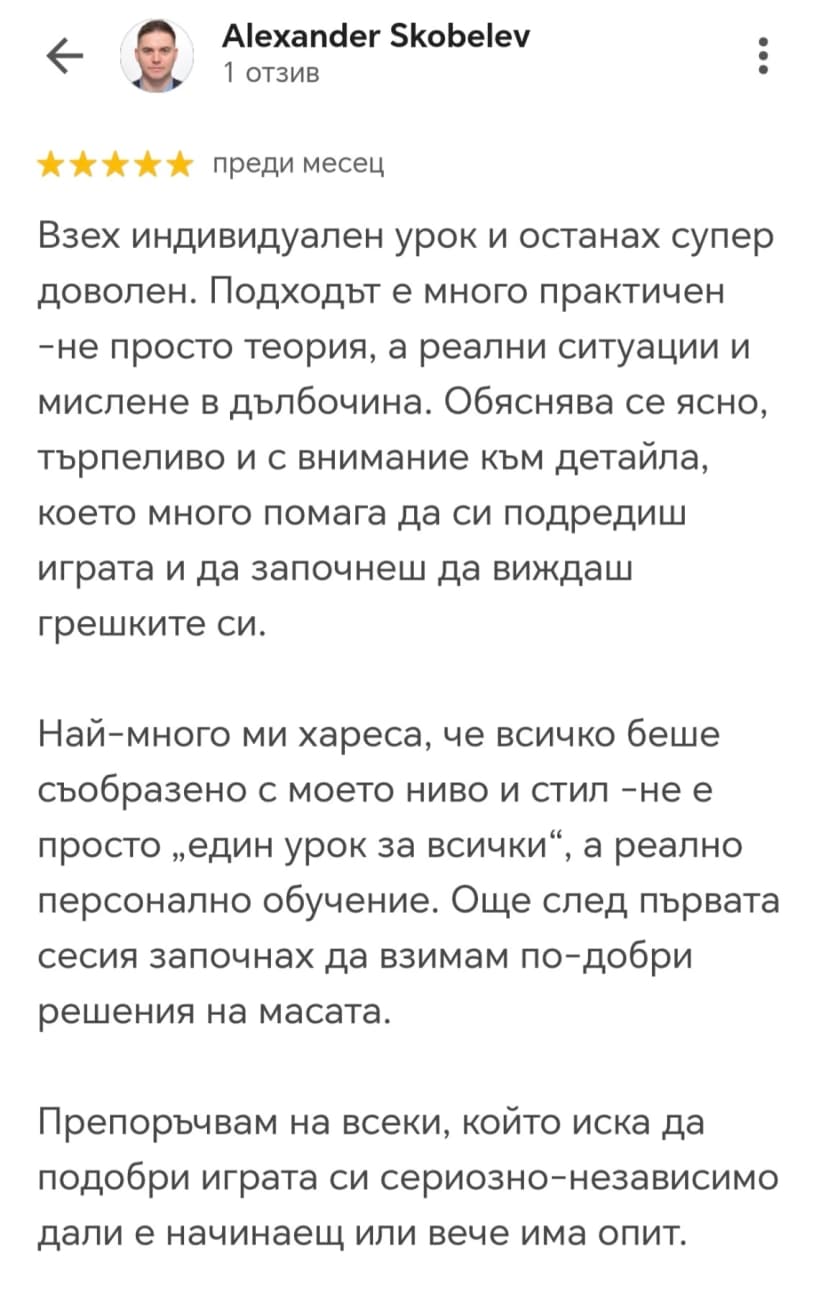 Alexander Skobelev
1 отзив

★★★★★ преди месец

Взех индивидуален урок и останах супер доволен. Подходът е много практичен -не просто теория, а реални ситуации и мислене в дълбочина. Обяснява се ясно, търпеливо и с внимание към детайла, което много помага да си подредиш играта и да започнеш да виждаш грешките си.

Най-много ми хареса, че всичко беше съобразено с моето ниво и стил -не е просто „един урок за всички“, а реално персонално обучение. Още след първата сесия започнах да взимам по-добри решения на масата.

Препоръчвам на всеки, който иска да подобри играта си сериозно-независимо дали е начинаещ или вече има опит.